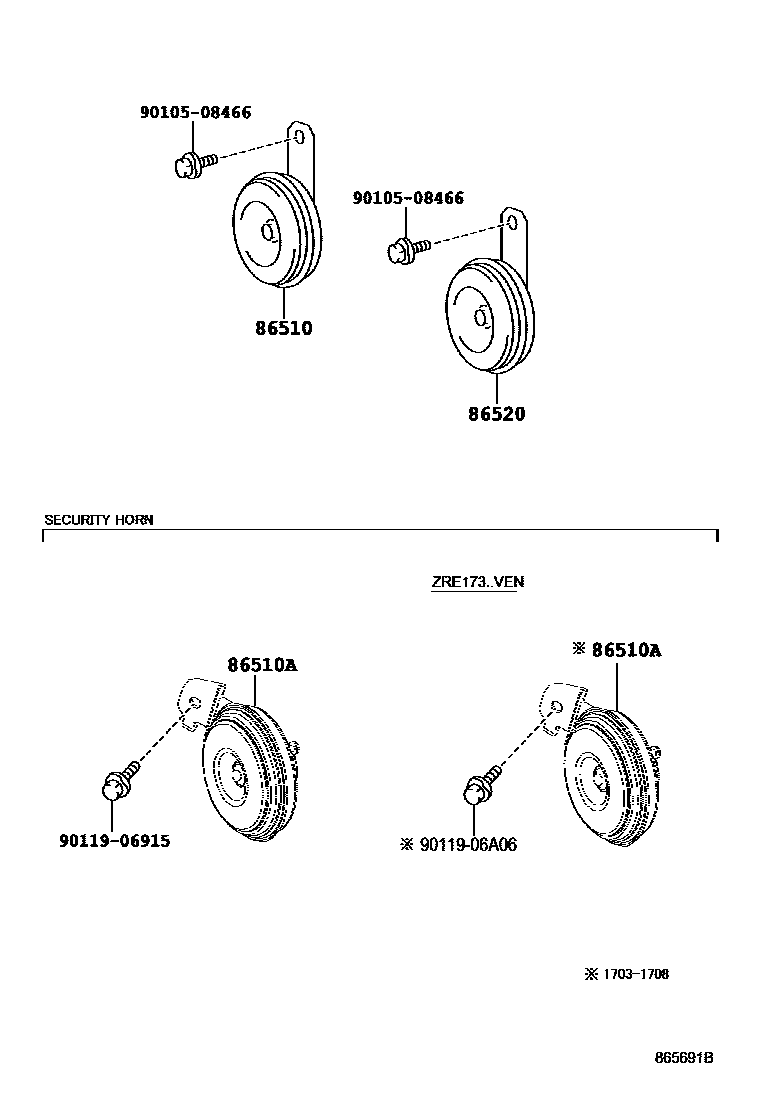 90105-08466

90105-08466

86510

86520

SECURITY HORN

ZRE173..VEN

86510A

※ 86510A

90119-06915

※ 90119-06A06

※ 1703-1708

865691B